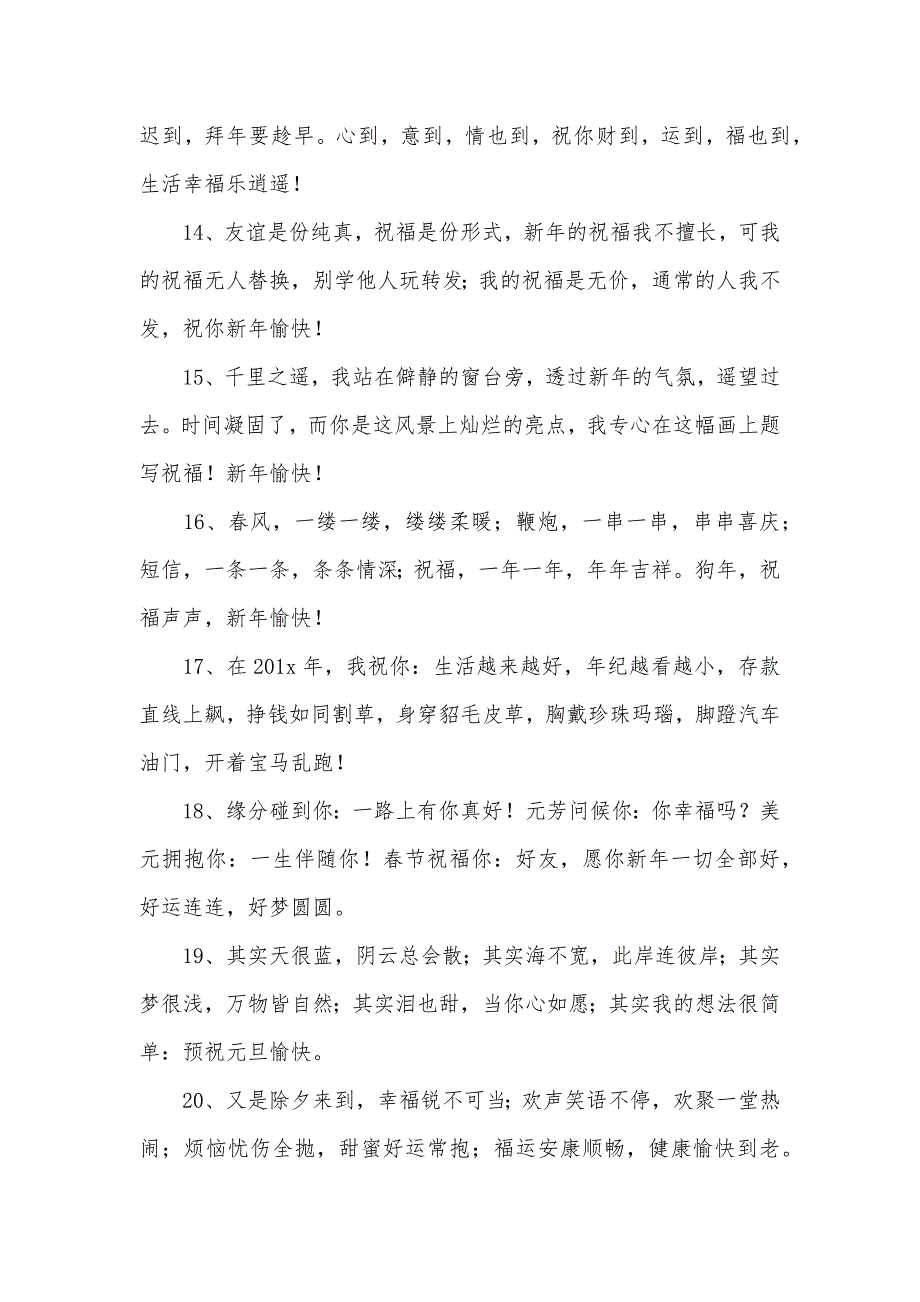 迟到，拜年要趁早。心到，意到，情也到，祝你财到，运到，福也到，生活幸福乐逍遥！

14、友谊是份纯真，祝福是份形式，新年的祝福我不擅长，可我的祝福无人替换，别学他人玩转发；我的祝福是无价，通常的人我不发，祝你新年愉快！

15、千里之遥，我站在僻静的窗台旁，透过新年的气氛，遥望过去。时间凝固了，而你是这风景上灿烂的亮点，我专心在这幅画上题写祝福！新年愉快！

16、春风，一缕一缕，缕缕柔暖；鞭炮，一串一串，串串喜庆；短信，一条一条，条条情深；祝福，一年一年，年年吉祥。狗年，祝福声声，新年愉快！

17、在 201x 年，我祝你：生活越来越好，年纪越看越小，存款直线上飙，挣钱如同割草，身穿貂毛皮草，胸戴珍珠玛瑙，脚蹬汽车油门，开着宝马乱跑！

18、缘分碰到你：一路上有你真好！元芳问候你：你幸福吗？美元拥抱你：一生伴随你！春节祝福你：好友，愿你新年一切全部好，好运连连，好梦圆圆。

19、其实天很蓝，阴云总会散；其实海不宽，此岸连彼岸；其实梦很浅，万物皆自然；其实泪也甜，当你心如愿；其实我的想法很简单：预祝元旦愉快。

20、又是除夕来到，幸福锐不可当；欢声笑语不停，欢聚一堂热闹；烦恼忧伤全抛，甜蜜好运常抱；福运安康顺畅，健康愉快到老。